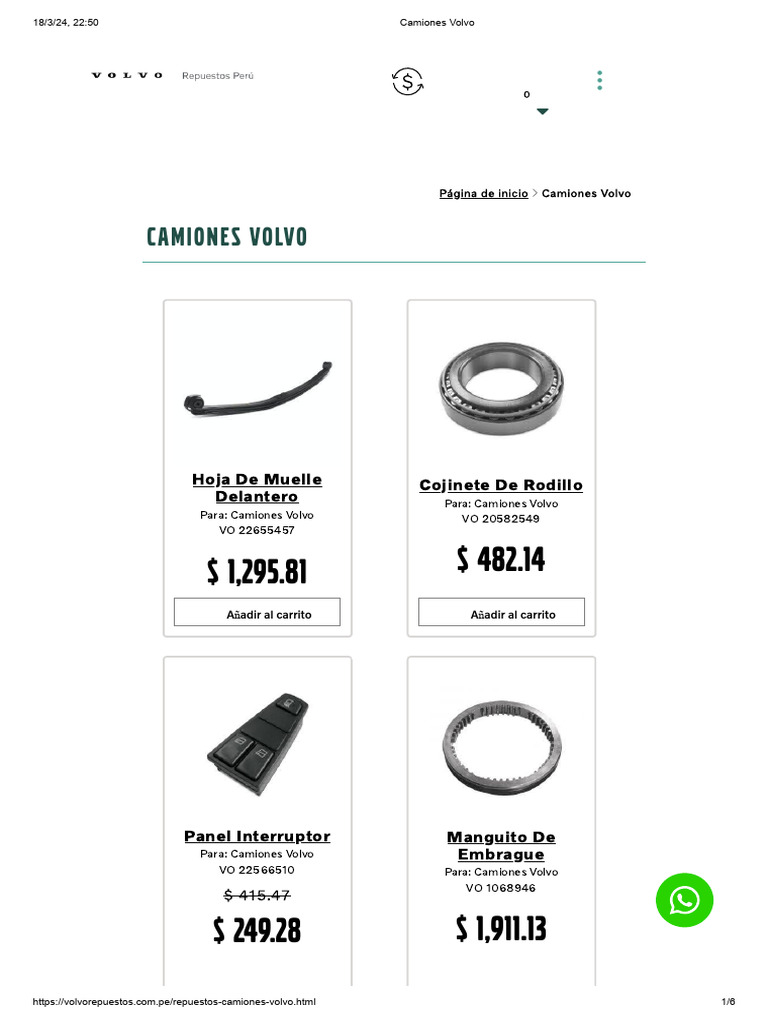 18/3/24, 22:50

Camiones Volvo

VOLVO Repuestos Perú

0

Página de inicio > Camiones Volvo

CAMIONES VOLVO

Hoja De Muelle Delantero
Para: Camiones Volvo
VO 22655457

$ 1,295.81

Añadir al carrito

Cojinete De Rodillo
Para: Camiones Volvo
VO 20582549

$ 482.14

Añadir al carrito

Panel Interruptor
Para: Camiones Volvo
VO 22566510

$ 415.47

$ 249.28

Manguito De Embrague
Para: Camiones Volvo
VO 1068946

$ 1,911.13

https://volvorepuestos.com.pe/repuestos-camiones-volvo.html

1/6